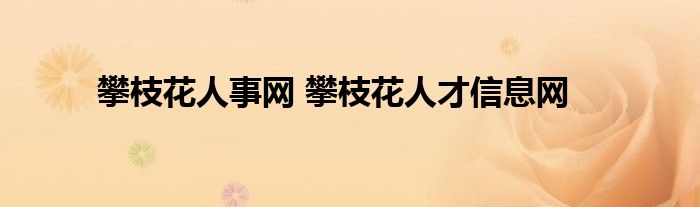 攀枝花人事网 攀枝花人才信息网